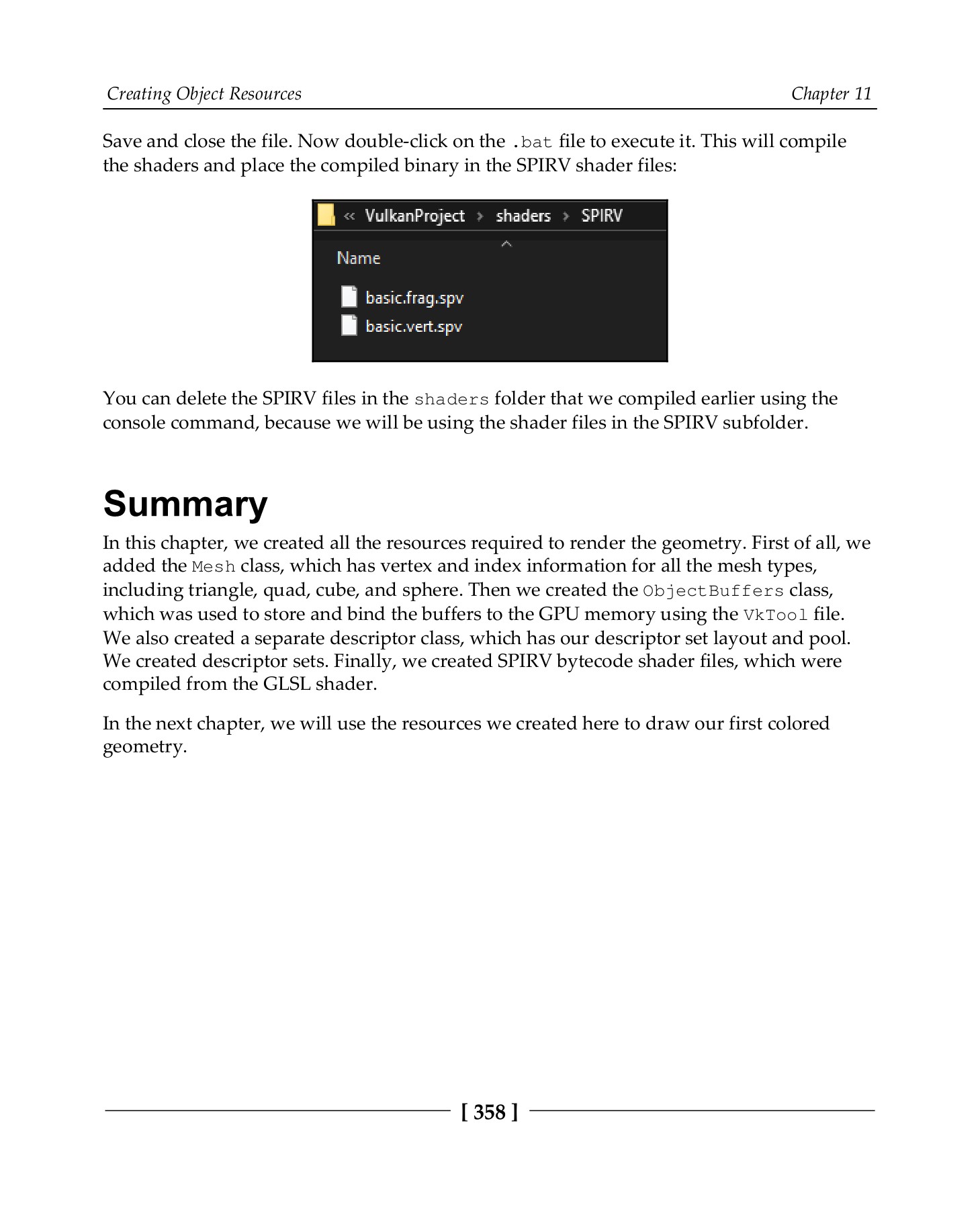 Creating Object Resources Chapter 11

Save and close the file. Now double-click on the .bat file to execute it. This will compile the shaders and place the compiled binary in the SPIRV shader files:

« VulkanProject › shaders › SPIRV

Name

basic.frag.spv
basic.vert.spv

You can delete the SPIRV files in the shaders folder that we compiled earlier using the console command, because we will be using the shader files in the SPIRV subfolder.

Summary

In this chapter, we created all the resources required to render the geometry. First of all, we added the Mesh class, which has vertex and index information for all the mesh types, including triangle, quad, cube, and sphere. Then we created the ObjectBuffers class, which was used to store and bind the buffers to the GPU memory using the VkTool file. We also created a separate descriptor class, which has our descriptor set layout and pool. We created descriptor sets. Finally, we created SPIRV bytecode shader files, which were compiled from the GLSL shader.

In the next chapter, we will use the resources we created here to draw our first colored geometry.

[ 358 ]